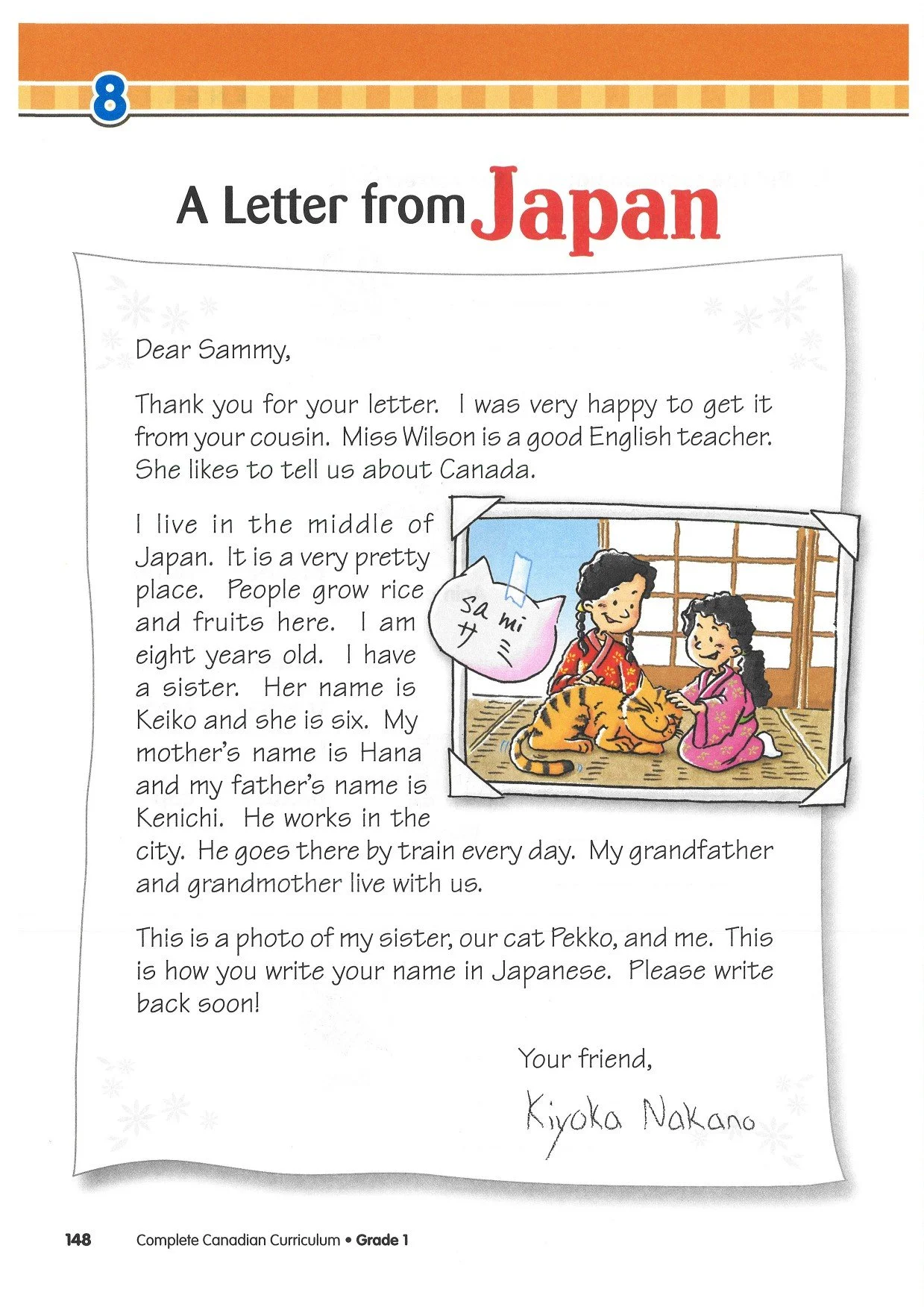 8

A Letter from Japan

Dear Sammy,

Thank you for your letter. I was very happy to get it from your cousin. Miss Wilson is a good English teacher. She likes to tell us about Canada.

I live in the middle of Japan. It is a very pretty place. People grow rice and fruits here. I am eight years old. I have a sister. Her name is Keiko and she is six. My mother's name is Hana and my father's name is Kenichi. He works in the city. He goes there by train every day. My grandfather and grandmother live with us.

sa mi
サ ミ

This is a photo of my sister, our cat Pekko, and me. This is how you write your name in Japanese. Please write back soon!

Your friend,

Kiyoka Nakano

148 Complete Canadian Curriculum • Grade 1